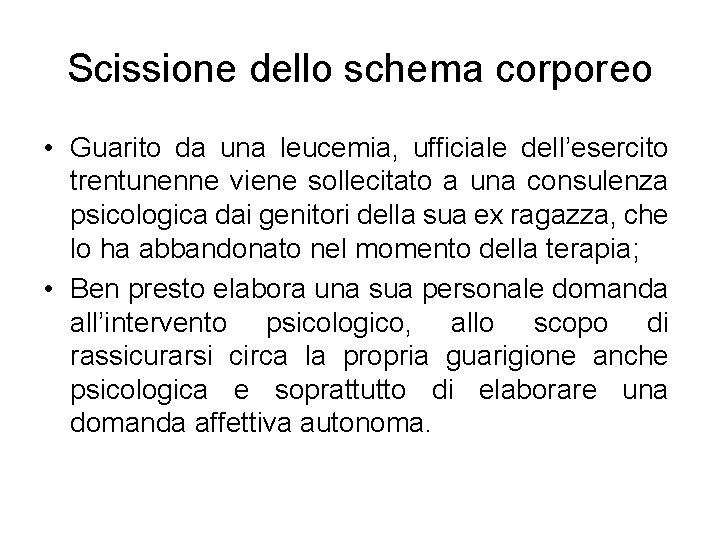 Scissione dello schema corporeo

• Guarito da una leucemia, ufficiale dell’esercito trentunenne viene sollecitato a una consulenza psicologica dai genitori della sua ex ragazza, che lo ha abbandonato nel momento della terapia;

• Ben presto elabora una sua personale domanda all’intervento psicologico, allo scopo di rassicurarsi circa la propria guarigione anche psicologica e soprattutto di elaborare una domanda affettiva autonoma.